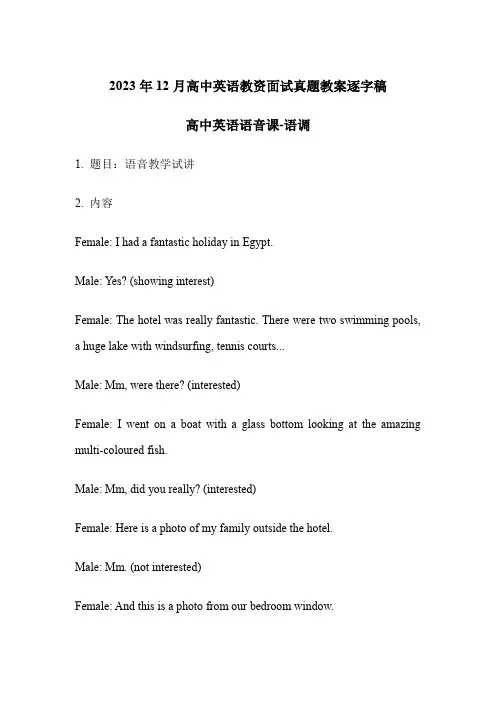 2023 年 12 月高中英语教资面试真题教案逐字稿

高中英语语音课-语调

1. 题目：语音教学试讲

2. 内容

Female: I had a fantastic holiday in Egypt.

Male: Yes? (showing interest)

Female: The hotel was really fantastic. There were two swimming pools, a huge lake with windsurfing, tennis courts...

Male: Mm, were there? (interested)

Female: I went on a boat with a glass bottom looking at the amazing multi-coloured fish.

Male: Mm, did you really? (interested)

Female: Here is a photo of my family outside the hotel.

Male: Mm. (not interested)

Female: And this is a photo from our bedroom window.